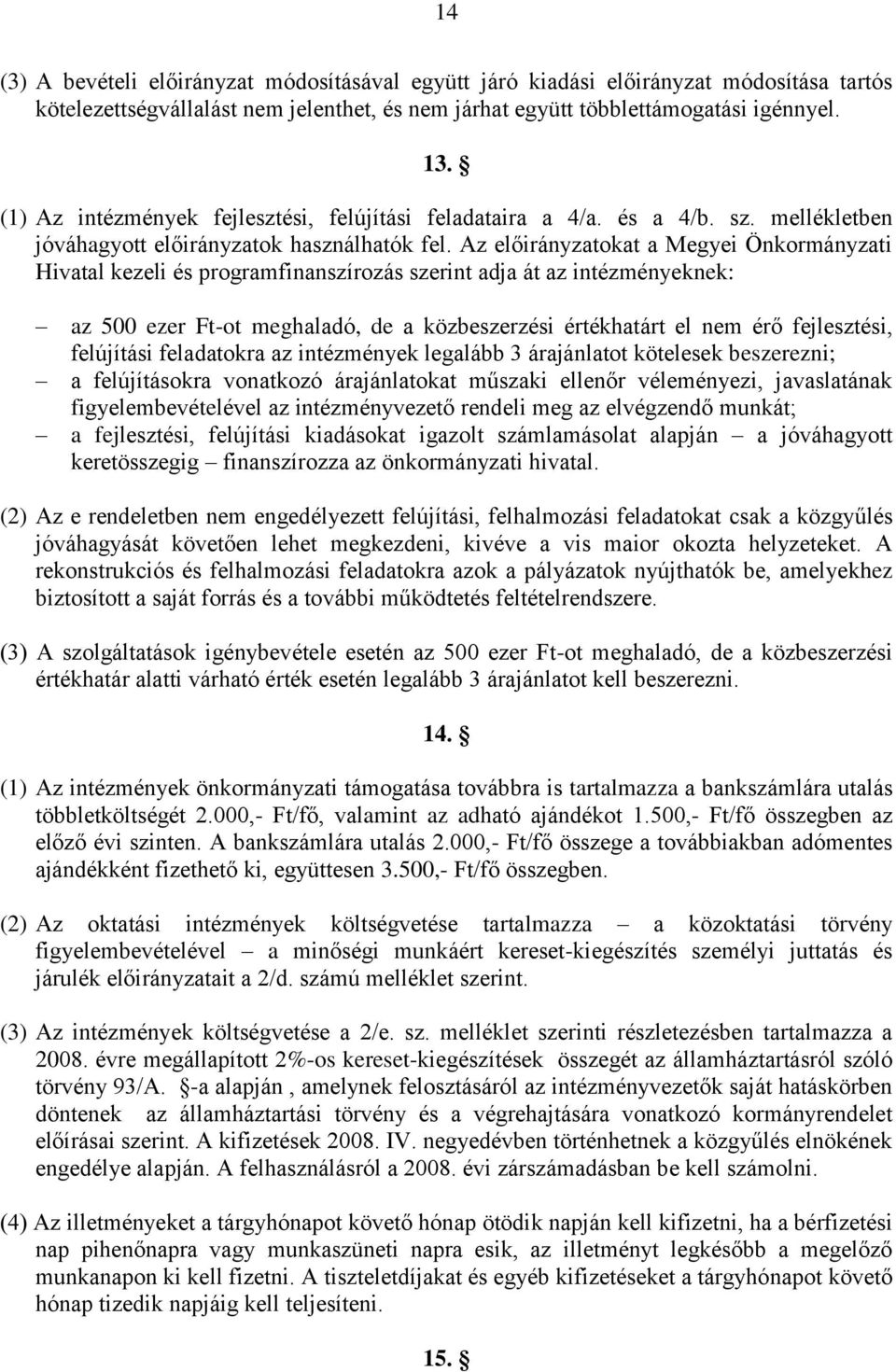 14

(3) A bevételi előirányzat módosításával együtt járó kiadási előirányzat módosítása tartós kötelezettségvállalást nem jelenthet, és nem járhat együtt többlettámogatási igénnyel.

13. §

(1) Az intézmények fejlesztési, felújítási feladataira a 4/a. és a 4/b. sz. mellékletben jóváhagyott előirányzatok használhatók fel. Az előirányzatokat a Megyei Önkormányzati Hivatal kezeli és programfinanszírozás szerint adja át az intézményeknek:

– az 500 ezer Ft-ot meghaladó, de a közbeszerzési értékhatárt el nem érő fejlesztési, felújítási feladatokra az intézmények legalább 3 árajánlatot kötelesek beszerezni;
– a felújításokra vonatkozó árajánlatokat műszaki ellenőr véleményezi, javaslatának figyelembevételével az intézményvezető rendeli meg az elvégzendő munkát;
– a fejlesztési, felújítási kiadásokat igazolt számlamásolat alapján – a jóváhagyott keretösszegig – finanszírozza az önkormányzati hivatal.

(2) Az e rendeletben nem engedélyezett felújítási, felhalmozási feladatokat csak a közgyűlés jóváhagyását követően lehet megkezdeni, kivéve a vis maior okozta helyzeteket. A rekonstrukciós és felhalmozási feladatokra azok a pályázatok nyújthatók be, amelyekhez biztosított a saját forrás és a további működtetés feltételrendszere.

(3) A szolgáltatások igénybevétele esetén az 500 ezer Ft-ot meghaladó, de a közbeszerzési értékhatár alatti várható érték esetén legalább 3 árajánlatot kell beszerezni.

14. §

(1) Az intézmények önkormányzati támogatása továbbra is tartalmazza a bankszámlára utalás többletköltségét 2.000,- Ft/fő, valamint az adható ajándékot 1.500,- Ft/fő összegben az előző évi szinten. A bankszámlára utalás 2.000,- Ft/fő összege a továbbiakban adómentes ajándékként fizethető ki, együttesen 3.500,- Ft/fő összegben.

(2) Az oktatási intézmények költségvetése tartalmazza – a közoktatási törvény figyelembevételével – a minőségi munkáért kereset-kiegészítés személyi juttatás és járulék előirányzatait a 2/d. számú melléklet szerint.

(3) Az intézmények költségvetése a 2/e. sz. melléklet szerinti részletezésben tartalmazza a 2008. évre megállapított 2%-os kereset-kiegészítések összegét az államháztartásról szóló törvény 93/A. §-a alapján , amelynek felosztásáról az intézményvezetők saját hatáskörben döntenek az államháztartási törvény és a végrehajtására vonatkozó kormányrendelet előírásai szerint. A kifizetések 2008. IV. negyedévben történhetnek a közgyűlés elnökének engedélye alapján. A felhasználásról a 2008. évi zárszámadásban be kell számolni.

(4) Az illetményeket a tárgyhónapot követő hónap ötödik napján kell kifizetni, ha a bérfizetési nap pihenőnapra vagy munkaszüneti napra esik, az illetményt legkésőbb a megelőző munkanapon ki kell fizetni. A tiszteletdíjakat és egyéb kifizetéseket a tárgyhónapot követő hónap tizedik napjáig kell teljesíteni.

15. §